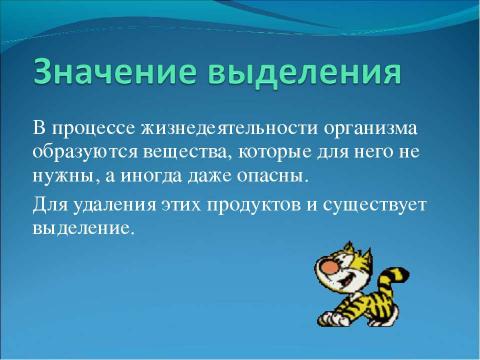 Значение выделения

В процессе жизнедеятельности организма образуются вещества, которые для него не нужны, а иногда даже опасны.

Для удаления этих продуктов и существует выделение.